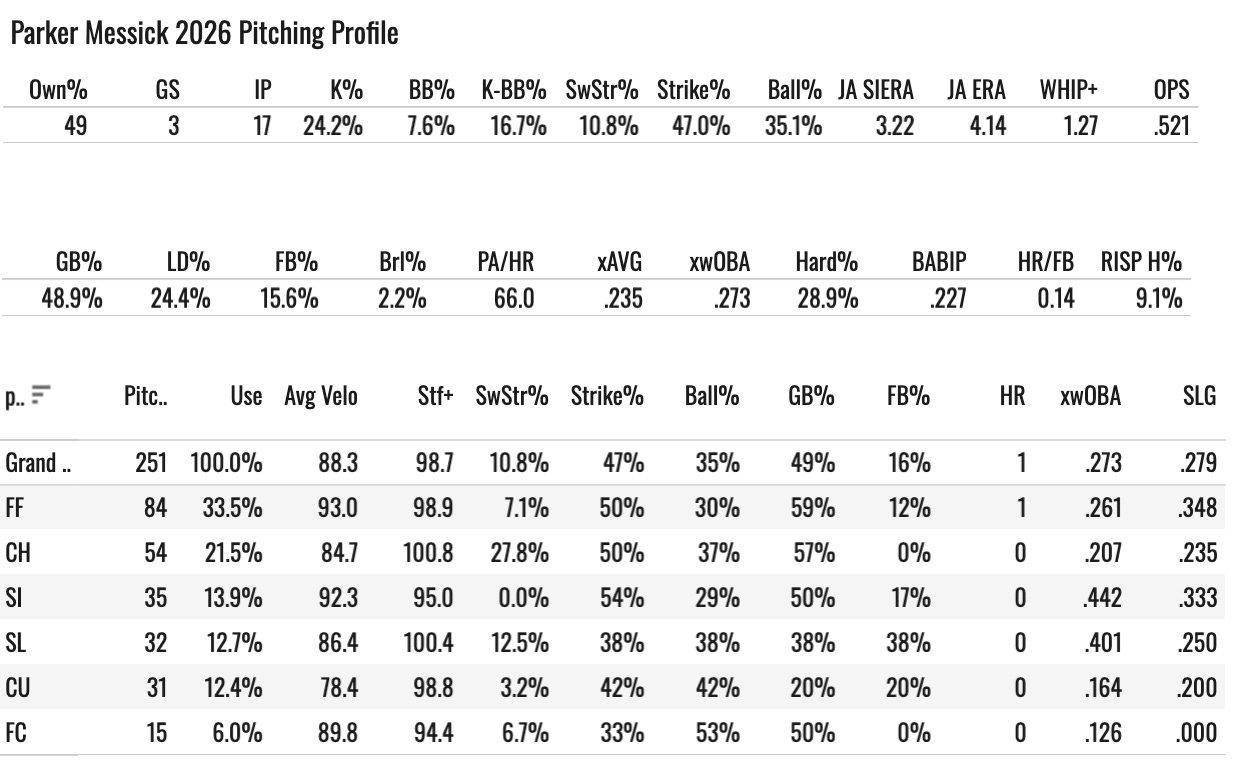 Parker Messick 2026 Pitching Profile

| Own% | GS | IP | K% | BB% | K-BB% | SwStr% | Strike% | Ball% | JA SIERA | JA ERA | WHIP+ | OPS |
|---|---|---|---|---|---|---|---|---|---|---|---|---|
| 49 | 3 | 17 | 24.2% | 7.6% | 16.7% | 10.8% | 47.0% | 35.1% | 3.22 | 4.14 | 1.27 | .521 |

| GB% | LD% | FB% | Brl% | PA/HR | xAVG | xwOBA | Hard% | BABIP | HR/FB | RISP H% |
|---|---|---|---|---|---|---|---|---|---|---|
| 48.9% | 24.4% | 15.6% | 2.2% | 66.0 | .235 | .273 | 28.9% | .227 | 0.14 | 9.1% |

| p.. | Pitc.. | Use | Avg Velo | Stf+ | SwStr% | Strike% | Ball% | GB% | FB% | HR | xwOBA | SLG |
|---|---|---|---|---|---|---|---|---|---|---|---|---|
| Grand .. | 251 | 100.0% | 88.3 | 98.7 | 10.8% | 47% | 35% | 49% | 16% | 1 | .273 | .279 |
| FF | 84 | 33.5% | 93.0 | 98.9 | 7.1% | 50% | 30% | 59% | 12% | 1 | .261 | .348 |
| CH | 54 | 21.5% | 84.7 | 100.8 | 27.8% | 50% | 37% | 57% | 0% | 0 | .207 | .235 |
| SI | 35 | 13.9% | 92.3 | 95.0 | 0.0% | 54% | 29% | 50% | 17% | 0 | .442 | .333 |
| SL | 32 | 12.7% | 86.4 | 100.4 | 12.5% | 38% | 38% | 38% | 38% | 0 | .401 | .250 |
| CU | 31 | 12.4% | 78.4 | 98.8 | 3.2% | 42% | 42% | 20% | 20% | 0 | .164 | .200 |
| FC | 15 | 6.0% | 89.8 | 94.4 | 6.7% | 33% | 53% | 50% | 0% | 0 | .126 | .000 |